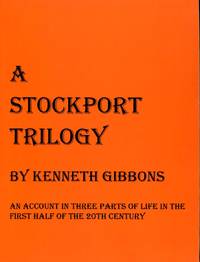 A
STOCKPORT
TRILOGY

BY KENNETH GIBBONS

AN ACCOUNT IN THREE PARTS OF LIFE IN THE FIRST HALF OF THE 20TH CENTURY